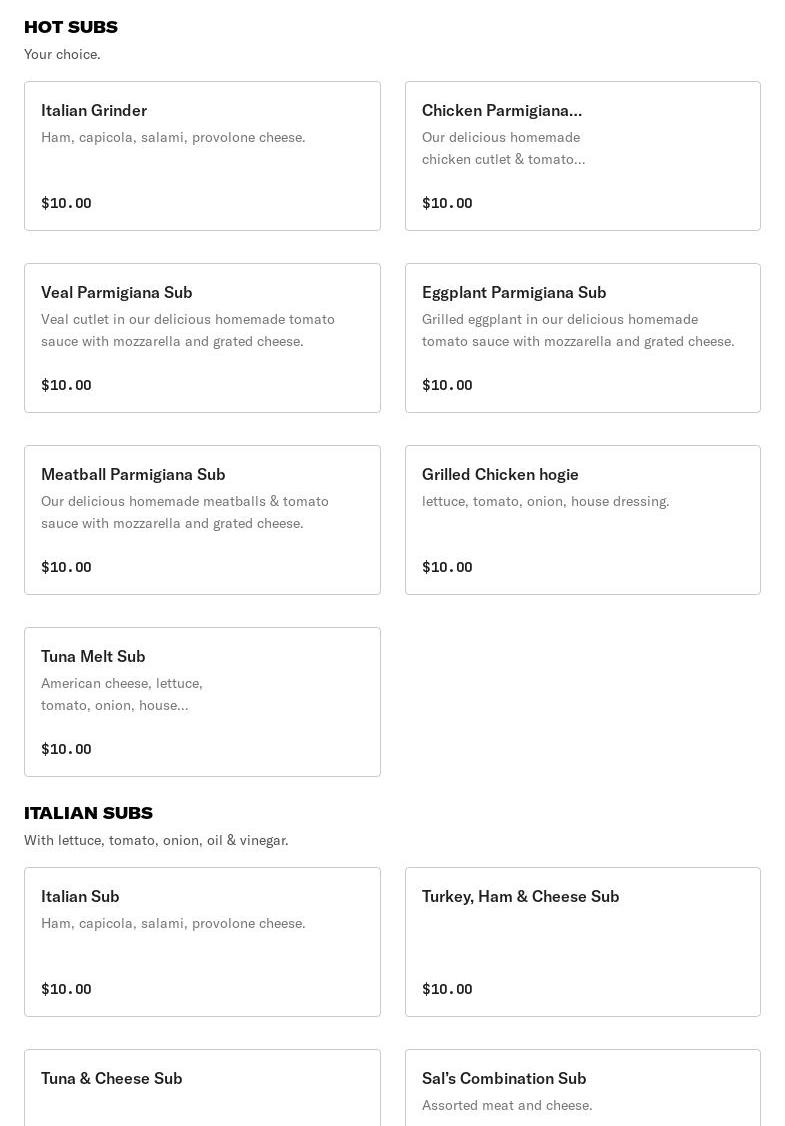 HOT SUBS
Your choice.

Italian Grinder
Ham, capicola, salami, provolone cheese.
$10.00

Chicken Parmigiana...
Our delicious homemade chicken cutlet & tomato...
$10.00

Veal Parmigiana Sub
Veal cutlet in our delicious homemade tomato sauce with mozzarella and grated cheese.
$10.00

Eggplant Parmigiana Sub
Grilled eggplant in our delicious homemade tomato sauce with mozzarella and grated cheese.
$10.00

Meatball Parmigiana Sub
Our delicious homemade meatballs & tomato sauce with mozzarella and grated cheese.
$10.00

Grilled Chicken hogie
lettuce, tomato, onion, house dressing.
$10.00

Tuna Melt Sub
American cheese, lettuce, tomato, onion, house...
$10.00

ITALIAN SUBS
With lettuce, tomato, onion, oil & vinegar.

Italian Sub
Ham, capicola, salami, provolone cheese.
$10.00

Turkey, Ham & Cheese Sub
$10.00

Tuna & Cheese Sub

Sal's Combination Sub
Assorted meat and cheese.